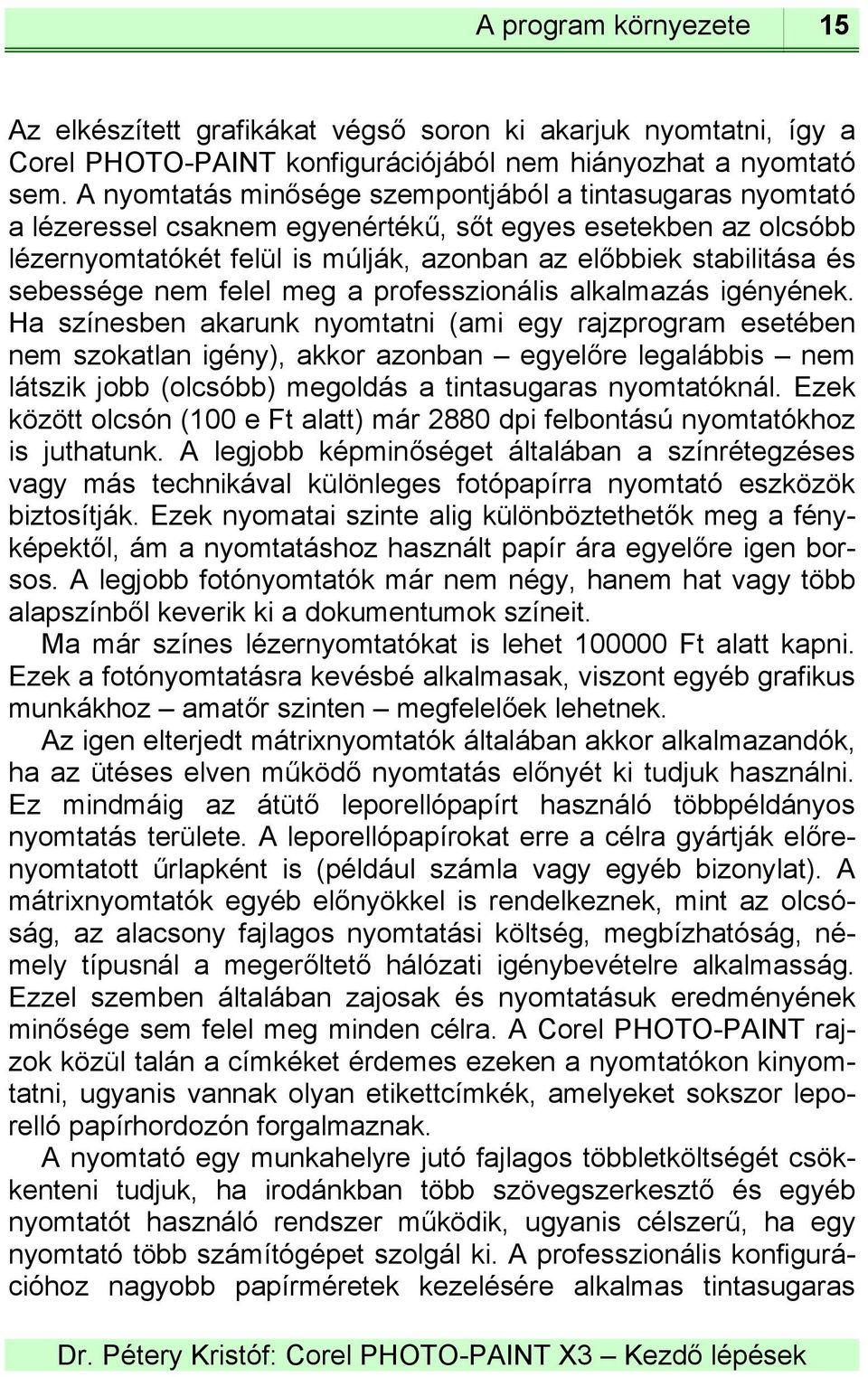 A program környezete 15

Az elkészített grafikákat végső soron ki akarjuk nyomtatni, így a Corel PHOTO-PAINT konfigurációjából nem hiányozhat a nyomtató sem. A nyomtatás minősége szempontjából a tintasugaras nyomtató a lézeressel csaknem egyenértékű, sőt egyes esetekben az olcsóbb lézernyomtatókét felül is múlják, azonban az előbbiek stabilitása és sebessége nem felel meg a professzionális alkalmazás igényének. Ha színesben akarunk nyomtatni (ami egy rajzprogram esetében nem szokatlan igény), akkor azonban – egyelőre legalábbis – nem látszik jobb (olcsóbb) megoldás a tintasugaras nyomtatóknál. Ezek között olcsón (100 e Ft alatt) már 2880 dpi felbontású nyomtatókhoz is juthatunk. A legjobb képminőséget általában a színrétegzéses vagy más technikával különleges fotópapírra nyomtató eszközök biztosítják. Ezek nyomatai szinte alig különböztethetők meg a fényképektől, ám a nyomtatáshoz használt papír ára egyelőre igen borsos. A legjobb fotónyomtatók már nem négy, hanem hat vagy több alapszínből keverik ki a dokumentumok színeit.

Ma már színes lézernyomtatókat is lehet 100000 Ft alatt kapni. Ezek a fotónyomtatásra kevésbé alkalmasak, viszont egyéb grafikus munkákhoz – amatőr szinten – megfelelőek lehetnek.

Az igen elterjedt mátrixnyomtatók általában akkor alkalmazandók, ha az ütéses elven működő nyomtatás előnyét ki tudjuk használni. Ez mindmáig az átütő leporellópapírt használó többpéldányos nyomtatás területe. A leporellópapírokat erre a célra gyártják előrenyomtatott űrlapként is (például számla vagy egyéb bizonylat). A mátrixnyomtatók egyéb előnyökkel is rendelkeznek, mint az olcsóság, az alacsony fajlagos nyomtatási költség, megbízhatóság, némely típusnál a megerőltető hálózati igénybevételre alkalmasság. Ezzel szemben általában zajosak és nyomtatásuk eredményének minősége sem felel meg minden célra. A Corel PHOTO-PAINT rajzok közül talán a címkéket érdemes ezeken a nyomtatókon kinyomtatni, ugyanis vannak olyan etikettcímkék, amelyeket sokszor leporelló papírhordozón forgalmaznak.

A nyomtató egy munkahelyre jutó fajlagos többletköltségét csökkenteni tudjuk, ha irodánkban több szövegszerkesztő és egyéb nyomtatót használó rendszer működik, ugyanis célszerű, ha egy nyomtató több számítógépet szolgál ki. A professzionális konfigurációhoz nagyobb papírméretek kezelésére alkalmas tintasugaras

Dr. Pétery Kristóf: Corel PHOTO-PAINT X3 – Kezdő lépések